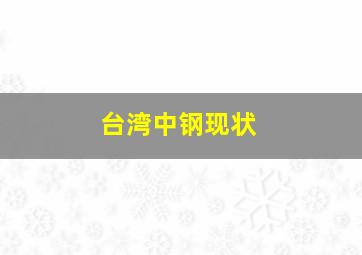 台湾中钢现状